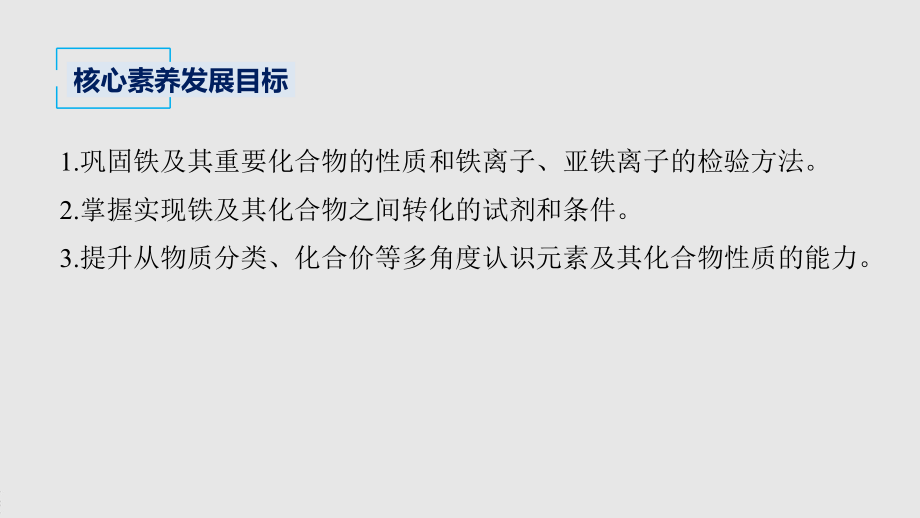 核心素养发展目标

1.巩固铁及其重要化合物的性质和铁离子、亚铁离子的检验方法。

2.掌握实现铁及其化合物之间转化的试剂和条件。

3.提升从物质分类、化合价等多角度认识元素及其化合物性质的能力。